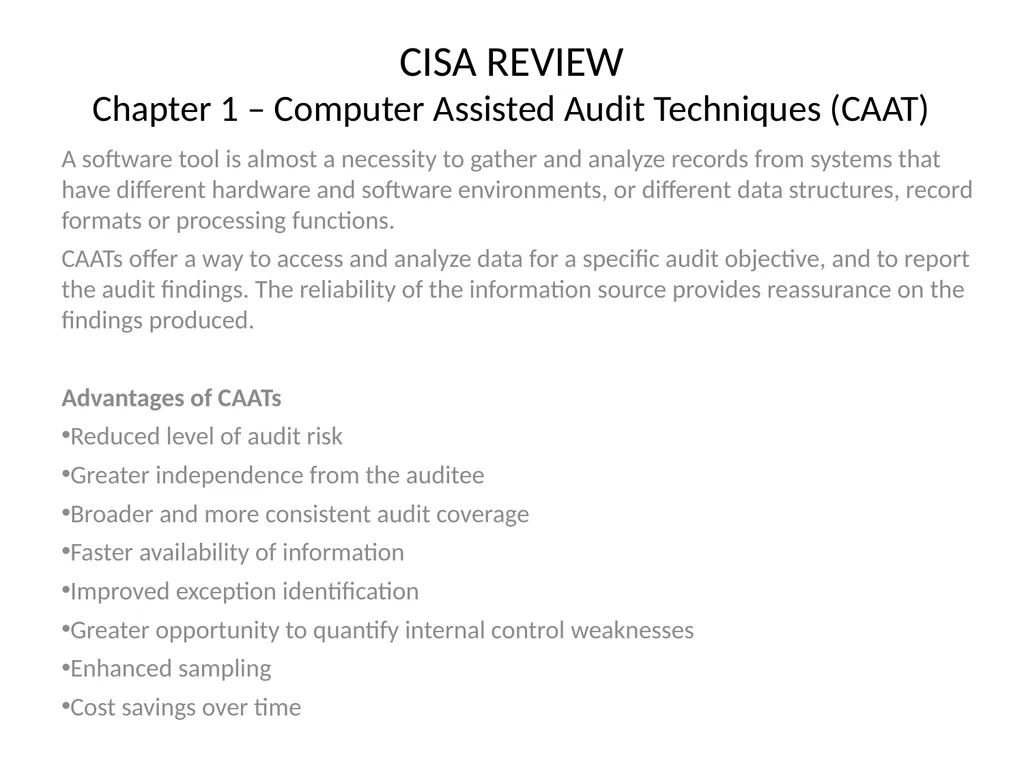 CISA REVIEW
Chapter 1 – Computer Assisted Audit Techniques (CAAT)

A software tool is almost a necessity to gather and analyze records from systems that have different hardware and software environments, or different data structures, record formats or processing functions.

CAATs offer a way to access and analyze data for a specific audit objective, and to report the audit findings. The reliability of the information source provides reassurance on the findings produced.

Advantages of CAATs
•Reduced level of audit risk
•Greater independence from the auditee
•Broader and more consistent audit coverage
•Faster availability of information
•Improved exception identification
•Greater opportunity to quantify internal control weaknesses
•Enhanced sampling
•Cost savings over time